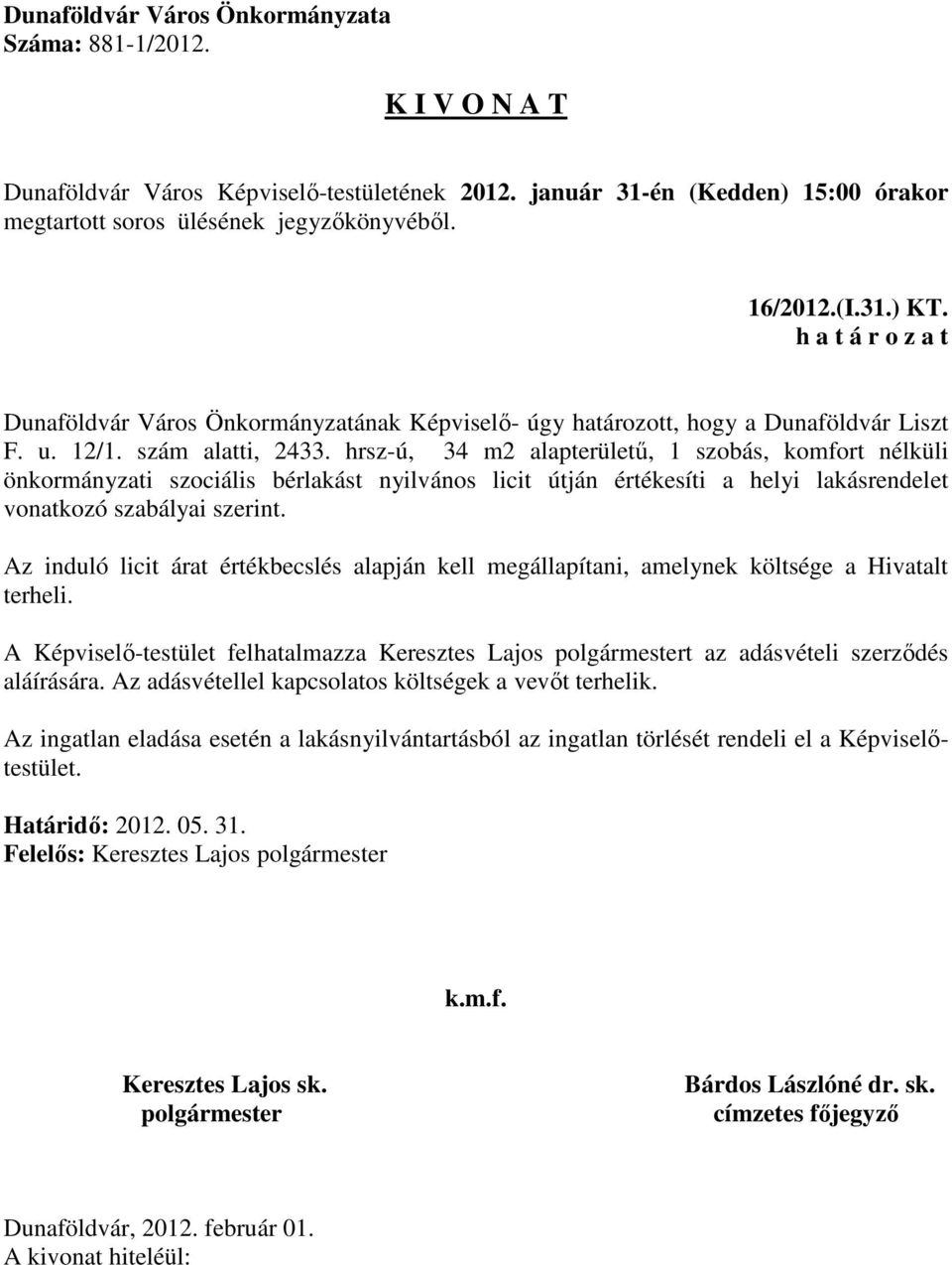 Dunaföldvár Város Önkormányzata
Száma: 881-1/2012.

K I V O N A T

Dunaföldvár Város Képviselő-testületének 2012. január 31-én (Kedden) 15:00 órakor megtartott soros ülésének jegyzőkönyvéből.

16/2012.(I.31.) KT.
h a t á r o z a t

Dunaföldvár Város Önkormányzatának Képviselő- úgy határozott, hogy a Dunaföldvár Liszt F. u. 12/1. szám alatti, 2433. hrsz-ú, 34 m2 alapterületű, 1 szobás, komfort nélküli önkormányzati szociális bérlakást nyilvános licit útján értékesíti a helyi lakásrendelet vonatkozó szabályai szerint.

Az induló licit árat értékbecslés alapján kell megállapítani, amelynek költsége a Hivatalt terheli.

A Képviselő-testület felhatalmazza Keresztes Lajos polgármestert az adásvételi szerződés aláírására. Az adásvétellel kapcsolatos költségek a vevőt terhelik.

Az ingatlan eladása esetén a lakásnyilvántartásból az ingatlan törlését rendeli el a Képviselő-testület.

Határidő: 2012. 05. 31.
Felelős: Keresztes Lajos polgármester

k.m.f.

Keresztes Lajos sk.
polgármester

Bárdos Lászlóné dr. sk.
címzetes főjegyző

Dunaföldvár, 2012. február 01.
A kivonat hiteléül: